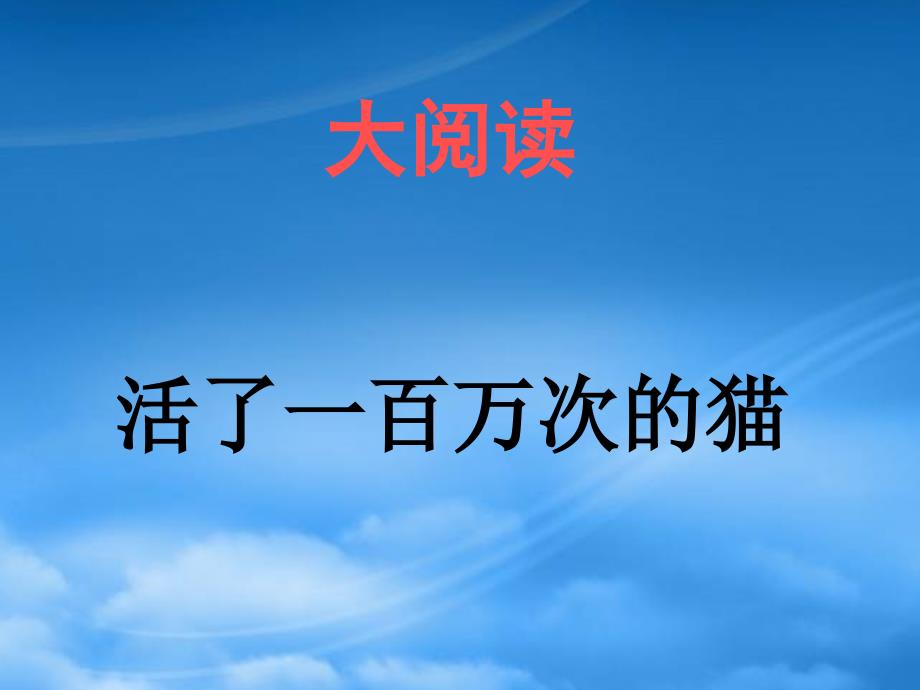 大阅读

活了一百万次的猫